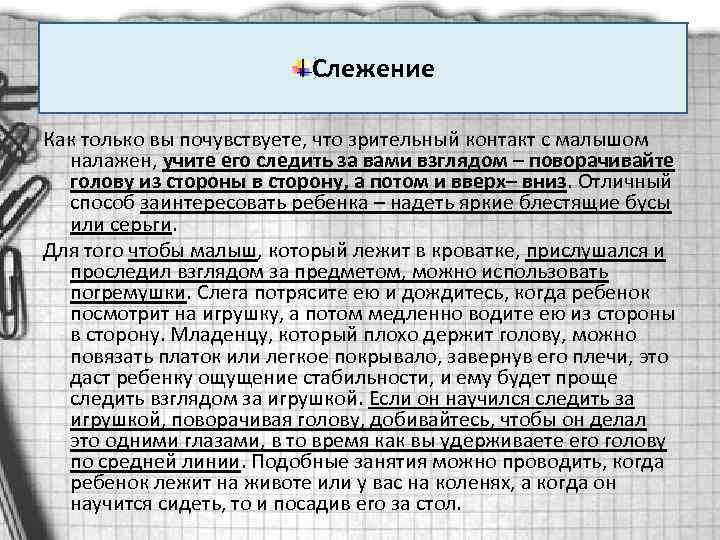 Слежение

Как только вы почувствуете, что зрительный контакт с малышом налажен, учите его следить за вами взглядом – поворачивайте голову из стороны в сторону, а потом и вверх– вниз. Отличный способ заинтересовать ребенка – надеть яркие блестящие бусы или серьги.

Для того чтобы малыш, который лежит в кроватке, прислушался и проследил взглядом за предметом, можно использовать погремушки. Слега потрясите ею и дождитесь, когда ребенок посмотрит на игрушку, а потом медленно водите ею из стороны в сторону. Младенцу, который плохо держит голову, можно повязать платок или легкое покрывало, завернув его плечи, это даст ребенку ощущение стабильности, и ему будет проще следить взглядом за игрушкой. Если он научился следить за игрушкой, поворачивая голову, добивайтесь, чтобы он делал это одними глазами, в то время как вы удерживаете его голову по средней линии. Подобные занятия можно проводить, когда ребенок лежит на животе или у вас на коленях, а когда он научится сидеть, то и посадив его за стол.